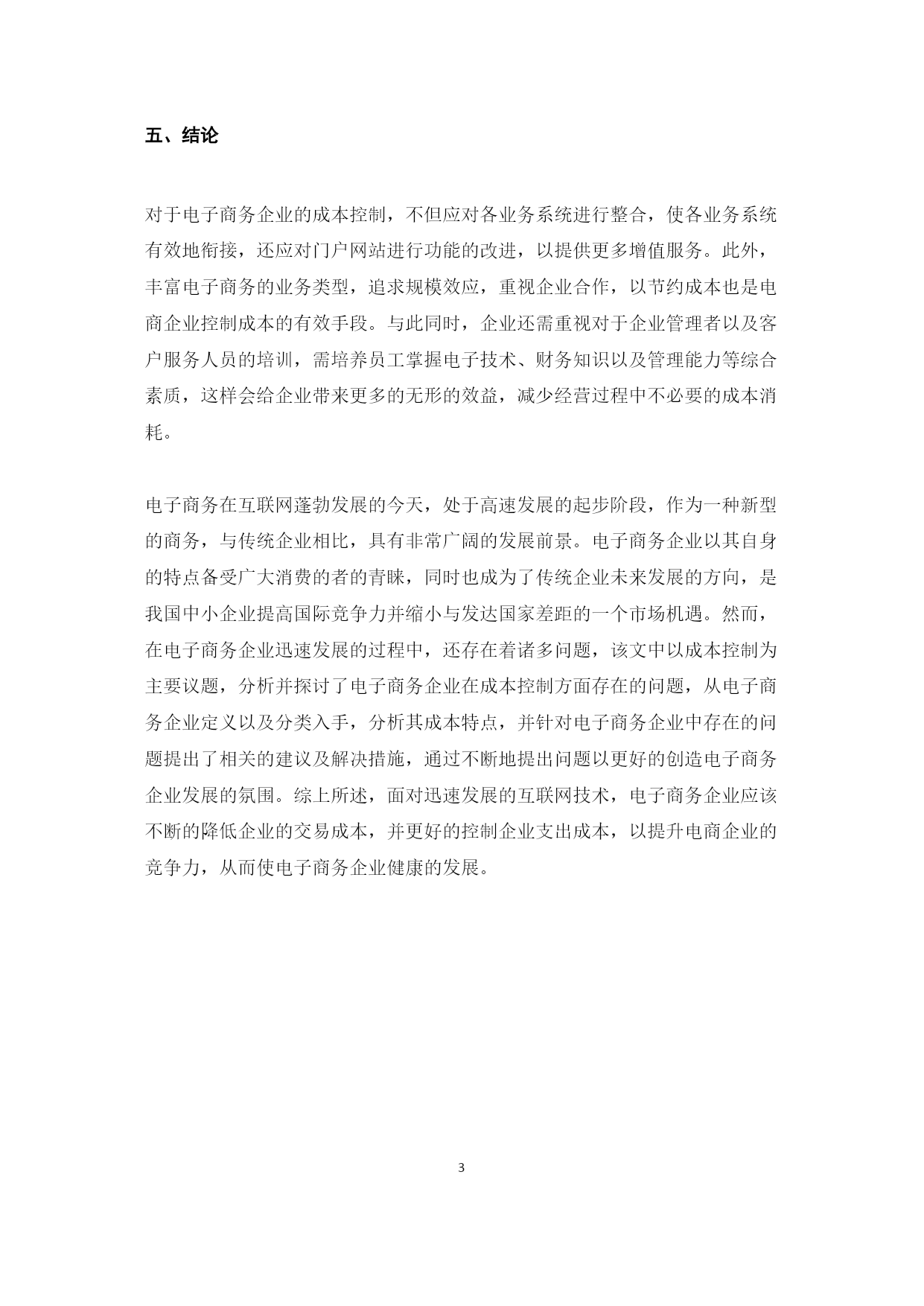 五、结论

对于电子商务企业的成本控制，不但应对各业务系统进行整合，使各业务系统有效地衔接，还应对门户网站进行功能的改进，以提供更多增值服务。此外，丰富电子商务的业务类型，追求规模效应，重视企业合作，以节约成本也是电商企业控制成本的有效手段。与此同时，企业还需重视对于企业管理者以及客户服务人员的培训，需培养员工掌握电子技术、财务知识以及管理能力等综合素质，这样会给企业带来更多的无形的效益，减少经营过程中不必要的成本消耗。

电子商务在互联网蓬勃发展的今天，处于高速发展的起步阶段，作为一种新型的商务，与传统企业相比，具有非常广阔的发展前景。电子商务企业以其自身的特点备受广大消费的者的青睐，同时也成为了传统企业未来发展的方向，是我国中小企业提高国际竞争力并缩小与发达国家差距的一个市场机遇。然而，在电子商务企业迅速发展的过程中，还存在着诸多问题，该文中以成本控制为主要议题，分析并探讨了电子商务企业在成本控制方面存在的问题，从电子商务企业定义以及分类入手，分析其成本特点，并针对电子商务企业中存在的问题提出了相关的建议及解决措施，通过不断地提出问题以更好的创造电子商务企业发展的氛围。综上所述，面对迅速发展的互联网技术，电子商务企业应该不断的降低企业的交易成本，并更好的控制企业支出成本，以提升电商企业的竞争力，从而使电子商务企业健康的发展。

3